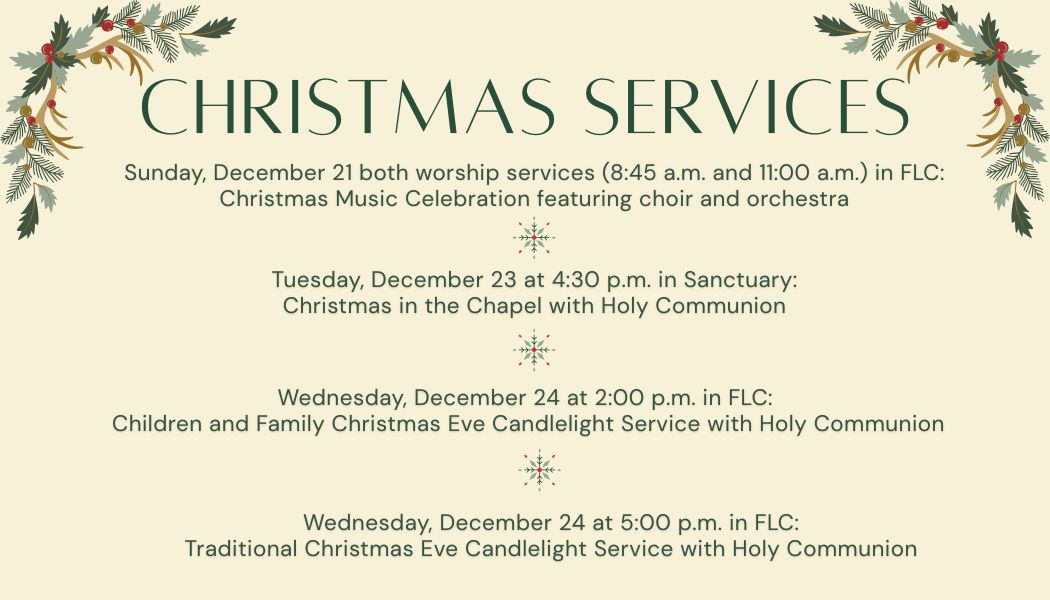 CHRISTMAS SERVICES

Sunday, December 21 both worship services (8:45 a.m. and 11:00 a.m.) in FLC:
Christmas Music Celebration featuring choir and orchestra

Tuesday, December 23 at 4:30 p.m. in Sanctuary:
Christmas in the Chapel with Holy Communion

Wednesday, December 24 at 2:00 p.m. in FLC:
Children and Family Christmas Eve Candlelight Service with Holy Communion

Wednesday, December 24 at 5:00 p.m. in FLC:
Traditional Christmas Eve Candlelight Service with Holy Communion